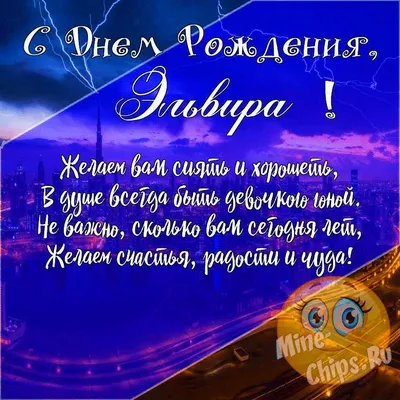 С Днем Рождения,
Эльвира !

Желаем вам сиять и хорошеть,
В душе всегда быть девочкою юной.
Не важно, сколько вам сегодня лет,
Желаем счастья, радости и чуда!

Mine-Chips.Ru